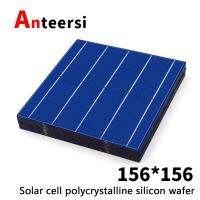 Anteersi

156*156

Solar cell polycrystalline silicon wafer